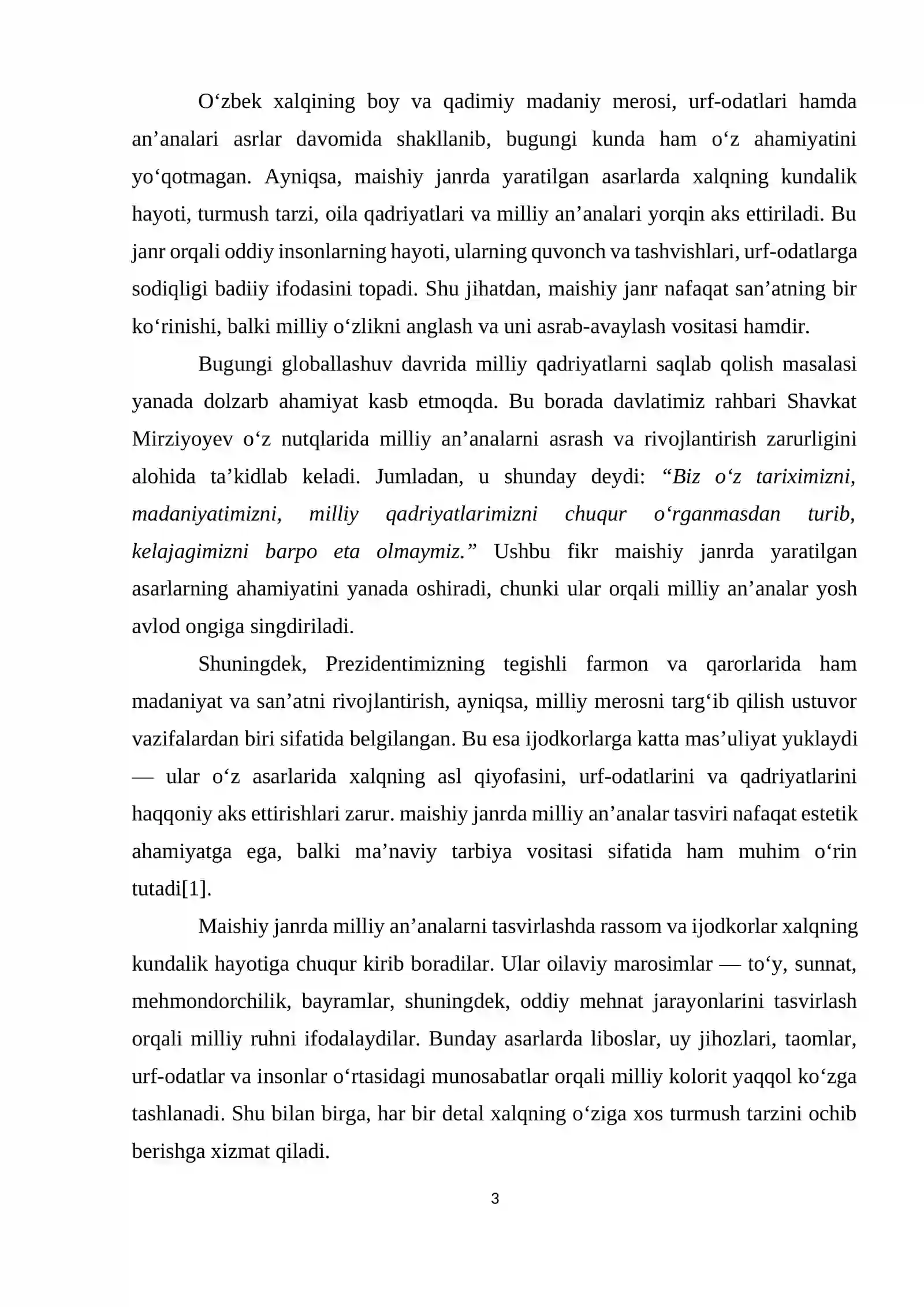 O'zbek xalqining boy va qadimiy madaniy merosi, urf-odatlari hamda an'analari asrlar davomida shakllanib, bugungi kunda ham o'z ahamiyatini yo'qotmagan. Ayniqsa, maishiy janrda yaratilgan asarlarda xalqning kundalik hayoti, turmush tarzi, oila qadriyatlari va milliy an'analari yorqin aks ettiriladi. Bu janr orqali oddiy insonlarning hayoti, ularning quvonch va tashvishlari, urf-odatlarga sodiqligi badiiy ifodasini topadi. Shu jihatdan, maishiy janr nafaqat san'atning bir ko'rinishi, balki milliy o'zlikni anglash va uni asrab-avaylash vositasi hamdir.

Bugungi globallashuv davrida milliy qadriyatlarni saqlab qolish masalasi yanada dolzarb ahamiyat kasb etmoqda. Bu borada davlatimiz rahbari Shavkat Mirziyoyev o'z nutqlarida milliy an'analarni asrash va rivojlantirish zarurligini alohida ta'kidlab keladi. Jumladan, u shunday deydi: "Biz o'z tariximizni, madaniyatimizni, milliy qadriyatlarimizni chuqur o'rganmasdan turib, kelajagimizni barpo eta olmaymiz." Ushbu fikr maishiy janrda yaratilgan asarlarning ahamiyatini yanada oshiradi, chunki ular orqali milliy an'analar yosh avlod ongiga singdiriladi.

Shuningdek, Prezidentimizning tegishli farmon va qarorlarida ham madaniyat va san'atni rivojlantirish, ayniqsa, milliy merosni targ'ib qilish ustuvor vazifalardan biri sifatida belgilangan. Bu esa ijodkorlarga katta mas'uliyat yuklaydi — ular o'z asarlarida xalqning asl qiyofasini, urf-odatlarini va qadriyatlarini haqqoniy aks ettirishlari zarur. maishiy janrda milliy an'analar tasviri nafaqat estetik ahamiyatga ega, balki ma'naviy tarbiya vositasi sifatida ham muhim o'rin tutadi[1].

Maishiy janrda milliy an'analarni tasvirlashda rassom va ijodkorlar xalqning kundalik hayotiga chuqur kirib boradilar. Ular oilaviy marosimlar — to'y, sunnat, mehmondorchilik, bayramlar, shuningdek, oddiy mehnat jarayonlarini tasvirlash orqali milliy ruhni ifodalaydilar. Bunday asarlarda liboslar, uy jihozlari, taomlar, urf-odatlar va insonlar o'rtasidagi munosabatlar orqali milliy kolorit yaqqol ko'zga tashlanadi. Shu bilan birga, har bir detal xalqning o'ziga xos turmush tarzini ochib berishga xizmat qiladi.

3